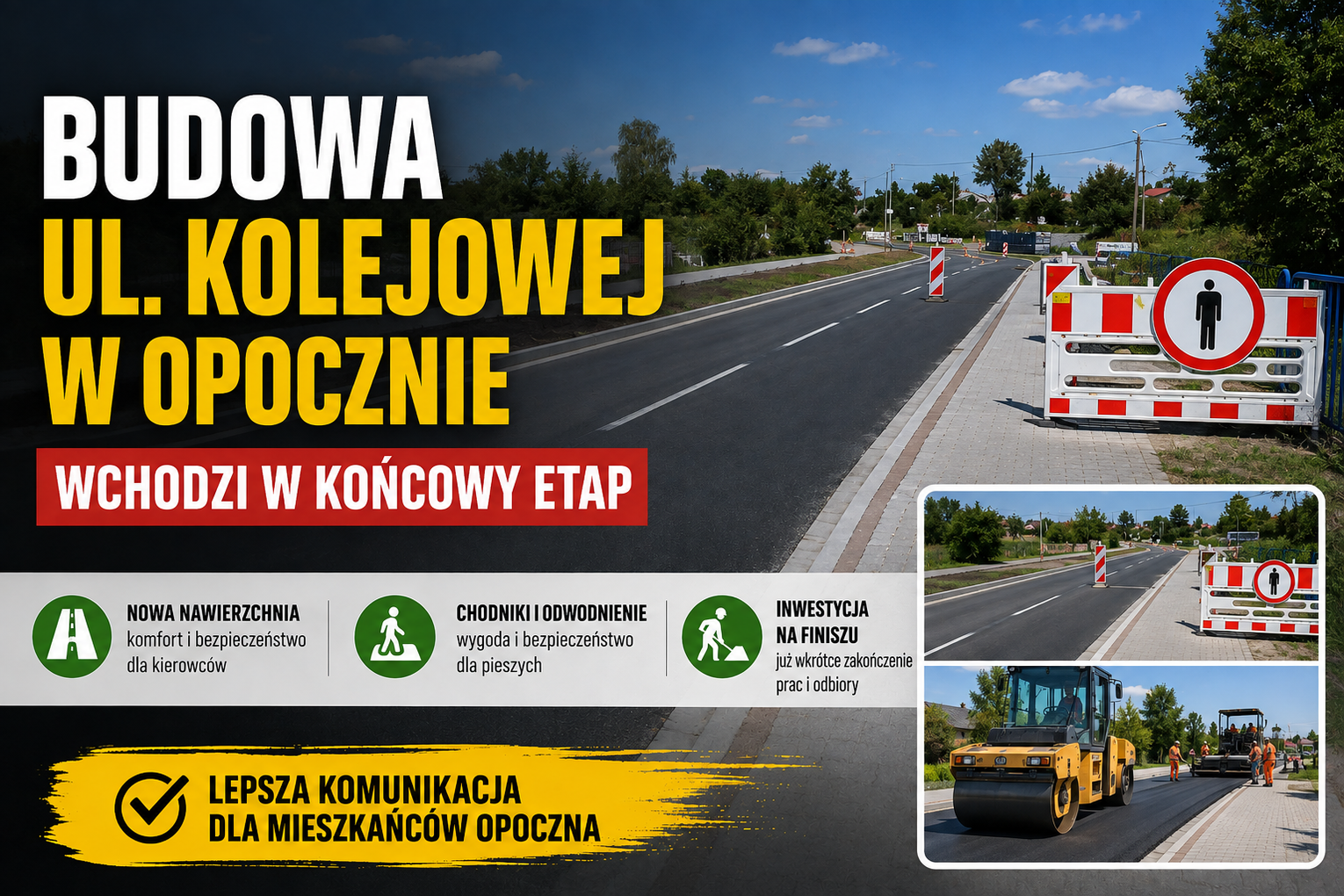 BUDOWA
UL. KOLEJOWEJ
W OPOCZNIE

WCHODZI W KOŃCOWY ETAP

NOWA NAWIERZCHNIA
komfort i bezpieczeństwo dla kierowców

CHODNIKI I ODWODNIENIE
wygoda i bezpieczeństwo dla pieszych

INWESTYCJA
NA FINISZU
już wkrótce zakończenie prac i odbiory

LEPSZA KOMUNIKACJA
DLA MIESZKAŃCÓW OPOCZNA